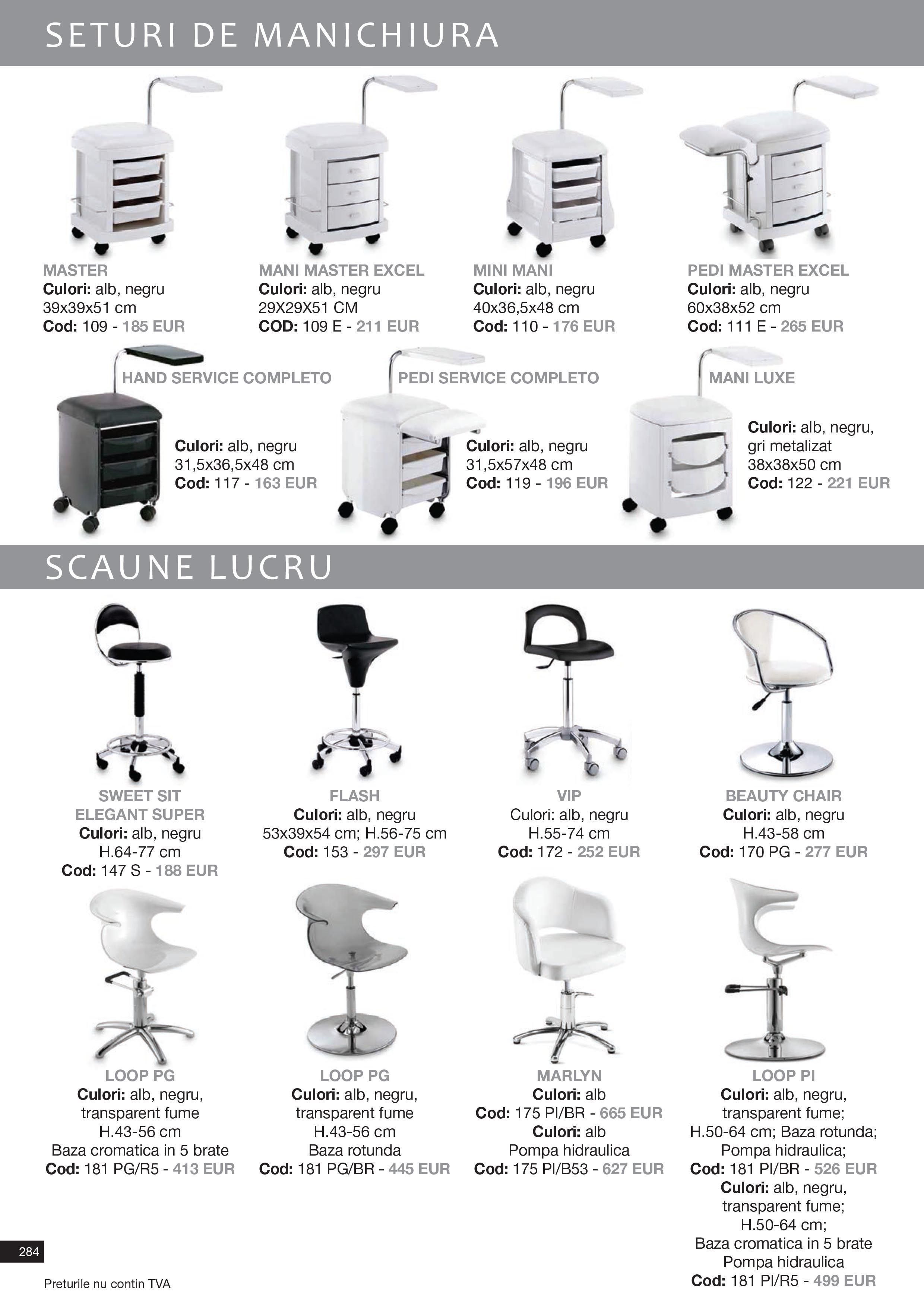 SETURI DE MANICHIURA

MASTER
Culori: alb, negru
39x39x51 cm
Cod: 109 - 185 EUR

MANI MASTER EXCEL
Culori: alb, negru
29X29X51 CM
COD: 109 E - 211 EUR

MINI MANI
Culori: alb, negru
40x36,5x48 cm
Cod: 110 - 176 EUR

PEDI MASTER EXCEL
Culori: alb, negru
60x38x52 cm
Cod: 111 E - 265 EUR

HAND SERVICE COMPLETO
Culori: alb, negru
31,5x36,5x48 cm
Cod: 117 - 163 EUR

PEDI SERVICE COMPLETO
Culori: alb, negru
31,5x57x48 cm
Cod: 119 - 196 EUR

MANI LUXE
Culori: alb, negru, gri metalizat
38x38x50 cm
Cod: 122 - 221 EUR

SCAUNE LUCRU

SWEET SIT
ELEGANT SUPER
Culori: alb, negru
H.64-77 cm
Cod: 147 S - 188 EUR

FLASH
Culori: alb, negru
53x39x54 cm; H.56-75 cm
Cod: 153 - 297 EUR

VIP
Culori: alb, negru
H.55-74 cm
Cod: 172 - 252 EUR

BEAUTY CHAIR
Culori: alb, negru
H.43-58 cm
Cod: 170 PG - 277 EUR

LOOP PG
Culori: alb, negru, transparent fume
H.43-56 cm
Baza cromatica in 5 brate
Cod: 181 PG/R5 - 413 EUR

LOOP PG
Culori: alb, negru, transparent fume
H.43-56 cm
Baza rotunda
Cod: 181 PG/BR - 445 EUR

MARLYN
Culori: alb
Cod: 175 PI/BR - 665 EUR
Culori: alb
Pompa hidraulica
Cod: 175 PI/B53 - 627 EUR

LOOP PI
Culori: alb, negru, transparent fume;
H.50-64 cm; Baza rotunda;
Pompa hidraulica;
Cod: 181 PI/BR - 526 EUR
Culori: alb, negru, transparent fume;
H.50-64 cm;
Baza cromatica in 5 brate
Pompa hidraulica
Cod: 181 PI/R5 - 499 EUR

284

Preturile nu contin TVA